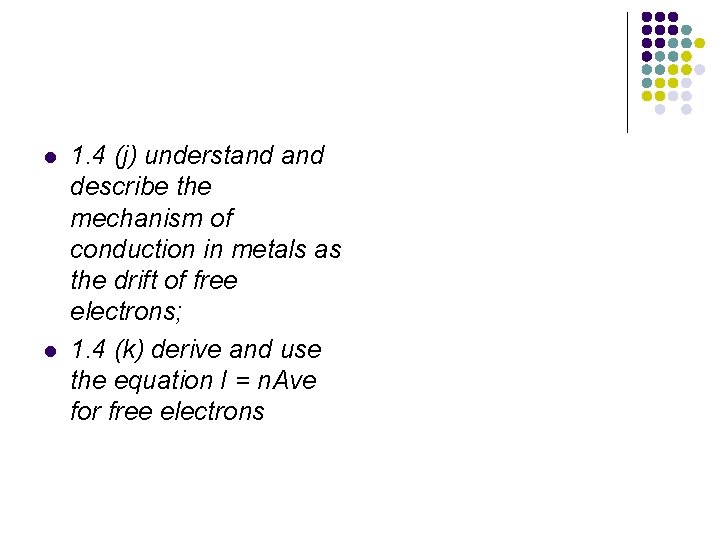 - 1.4 (j) understand and describe the mechanism of conduction in metals as the drift of free electrons;
- 1.4 (k) derive and use the equation $I = nAve$ for free electrons